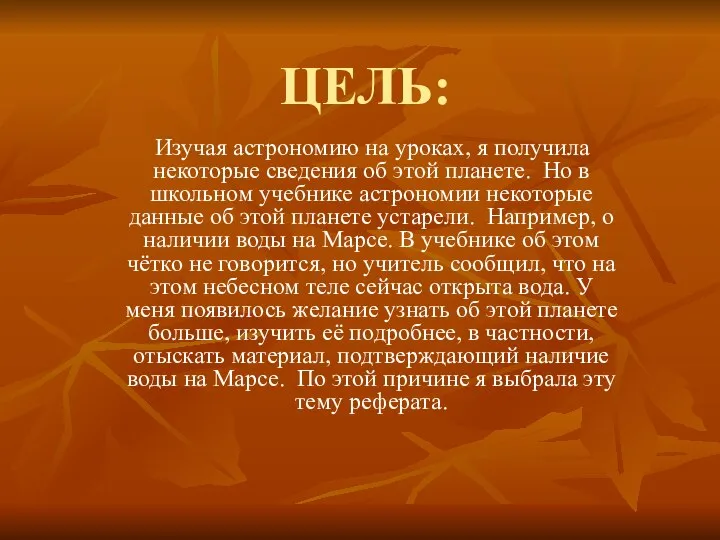 ЦЕЛЬ:

Изучая астрономию на уроках, я получила некоторые сведения об этой планете. Но в школьном учебнике астрономии некоторые данные об этой планете устарели. Например, о наличии воды на Марсе. В учебнике об этом чётко не говорится, но учитель сообщил, что на этом небесном теле сейчас открыта вода. У меня появилось желание узнать об этой планете больше, изучить её подробнее, в частности, отыскать материал, подтверждающий наличие воды на Марсе. По этой причине я выбрала эту тему реферата.